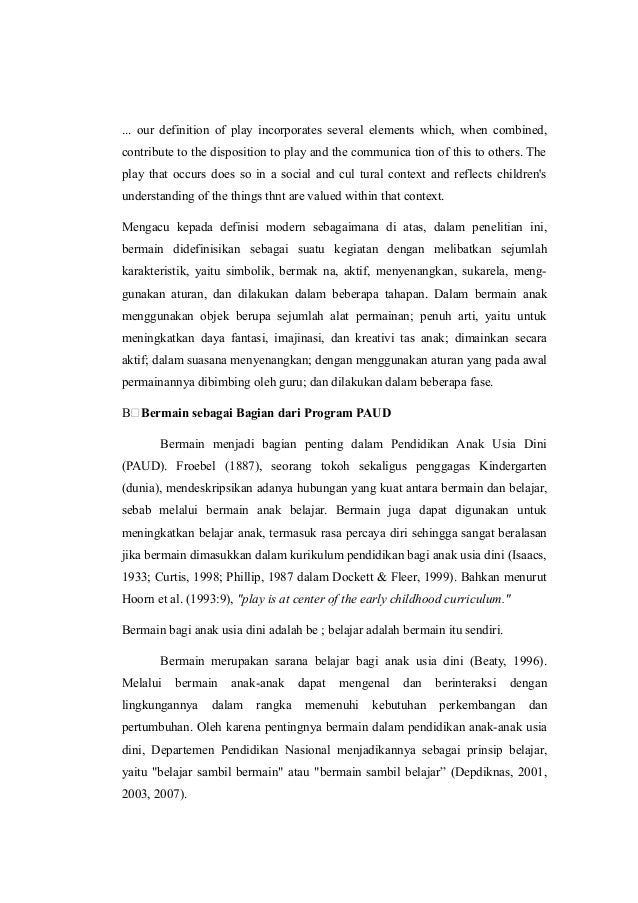 ... our definition of play incorporates several elements which, when combined, contribute to the disposition to play and the communica tion of this to others. The play that occurs does so in a social and cul tural context and reflects children's understanding of the things thnt are valued within that context.

Mengacu kepada definisi modern sebagaimana di atas, dalam penelitian ini, bermain didefinisikan sebagai suatu kegiatan dengan melibatkan sejumlah karakteristik, yaitu simbolik, bermak na, aktif, menyenangkan, sukarela, menggunakan aturan, dan dilakukan dalam beberapa tahapan. Dalam bermain anak menggunakan objek berupa sejumlah alat permainan; penuh arti, yaitu untuk meningkatkan daya fantasi, imajinasi, dan kreativi tas anak; dimainkan secara aktif; dalam suasana menyenangkan; dengan menggunakan aturan yang pada awal permainannya dibimbing oleh guru; dan dilakukan dalam beberapa fase.

B□Bermain sebagai Bagian dari Program PAUD

Bermain menjadi bagian penting dalam Pendidikan Anak Usia Dini (PAUD). Froebel (1887), seorang tokoh sekaligus penggagas Kindergarten (dunia), mendeskripsikan adanya hubungan yang kuat antara bermain dan belajar, sebab melalui bermain anak belajar. Bermain juga dapat digunakan untuk meningkatkan belajar anak, termasuk rasa percaya diri sehingga sangat beralasan jika bermain dimasukkan dalam kurikulum pendidikan bagi anak usia dini (Isaacs, 1933; Curtis, 1998; Phillip, 1987 dalam Dockett & Fleer, 1999). Bahkan menurut Hoorn et al. (1993:9), "play is at center of the early childhood curriculum."

Bermain bagi anak usia dini adalah be ; belajar adalah bermain itu sendiri.

Bermain merupakan sarana belajar bagi anak usia dini (Beaty, 1996). Melalui bermain anak-anak dapat mengenal dan berinteraksi dengan lingkungannya dalam rangka memenuhi kebutuhan perkembangan dan pertumbuhan. Oleh karena pentingnya bermain dalam pendidikan anak-anak usia dini, Departemen Pendidikan Nasional menjadikannya sebagai prinsip belajar, yaitu "belajar sambil bermain" atau "bermain sambil belajar" (Depdiknas, 2001, 2003, 2007).